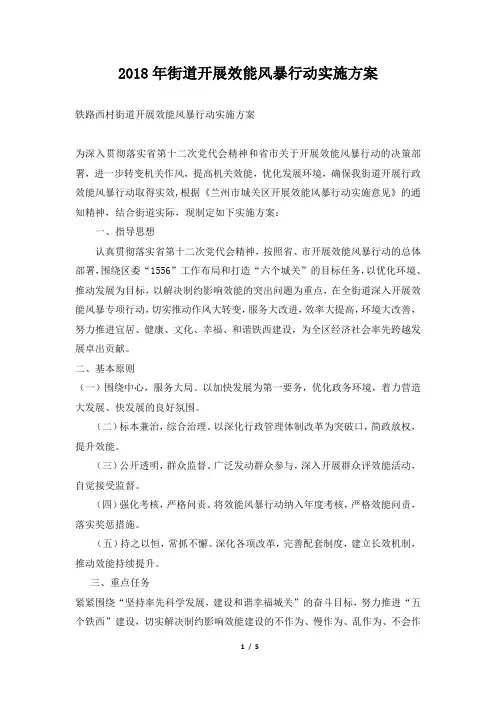 2018年街道开展效能风暴行动实施方案

铁路西村街道开展效能风暴行动实施方案

为深入贯彻落实省第十二次党代会精神和省市关于开展效能风暴行动的决策部署，进一步转变机关作风，提高机关效能，优化发展环境，确保我街道开展行政效能风暴行动取得实效，根据《兰州市城关区开展效能风暴行动实施意见》的通知精神，结合街道实际，现制定如下实施方案：

一、指导思想

认真贯彻落实省第十二次党代会精神，按照省、市开展效能风暴行动的总体部署，围绕区委“1556”工作布局和打造“六个城关”的目标任务，以优化环境、推动发展为目标，以解决制约影响效能的突出问题为重点，在全街道深入开展效能风暴专项行动，切实推动作风大转变，服务大改进，效率大提高，环境大改善，努力推进宜居、健康、文化、幸福、和谐铁西建设，为全区经济社会率先跨越发展卓出贡献。

二、基本原则

（一）围绕中心，服务大局。以加快发展为第一要务，优化政务环境，着力营造大发展、快发展的良好氛围。

（二）标本兼治，综合治理。以深化行政管理体制改革为突破口，简政放权，提升效能。

（三）公开透明，群众监督。广泛发动群众参与，深入开展群众评效能活动，自觉接受监督。

（四）强化考核，严格问责。将效能风暴行动纳入年度考核，严格效能问责，落实奖惩措施。

（五）持之以恒，常抓不懈。深化各项改革，完善配套制度，建立长效机制，推动效能持续提升。

三、重点任务

紧紧围绕“坚持率先科学发展，建设和谐幸福城关”的奋斗目标，努力推进“五个铁西”建设，切实解决制约影响效能建设的不作为、慢作为、乱作为、不会作

1 / 5